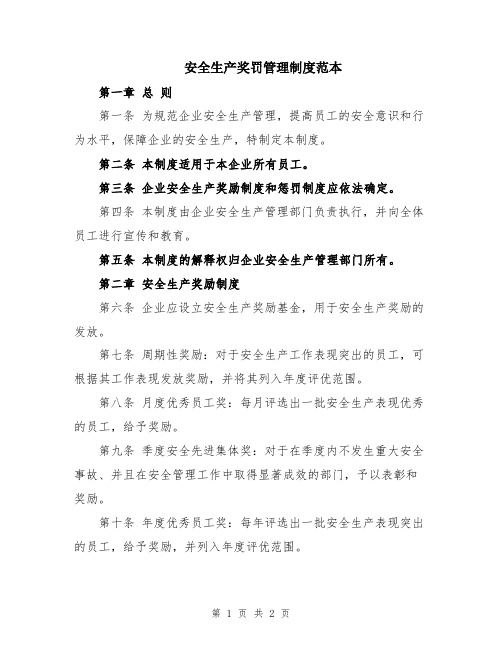 安全生产奖罚管理制度范本

第一章 总 则

第一条 为规范企业安全生产管理，提高员工的安全意识和行为水平，保障企业的安全生产，特制定本制度。

第二条 本制度适用于本企业所有员工。

第三条 企业安全生产奖励制度和惩罚制度应依法确定。

第四条 本制度由企业安全生产管理部门负责执行，并向全体员工进行宣传和教育。

第五条 本制度的解释权归企业安全生产管理部门所有。

第二章 安全生产奖励制度

第六条 企业应设立安全生产奖励基金，用于安全生产奖励的发放。

第七条 周期性奖励：对于安全生产工作表现突出的员工，可根据其工作表现发放奖励，并将其列入年度评优范围。

第八条 月度优秀员工奖：每月评选出一批安全生产表现优秀的员工，给予奖励。

第九条 季度安全先进集体奖：对于在季度内不发生重大安全事故、并且在安全管理工作中取得显著成效的部门，予以表彰和奖励。

第十条 年度优秀员工奖：每年评选出一批安全生产表现突出的员工，给予奖励，并列入年度评优范围。

第 1 页 共 2 页